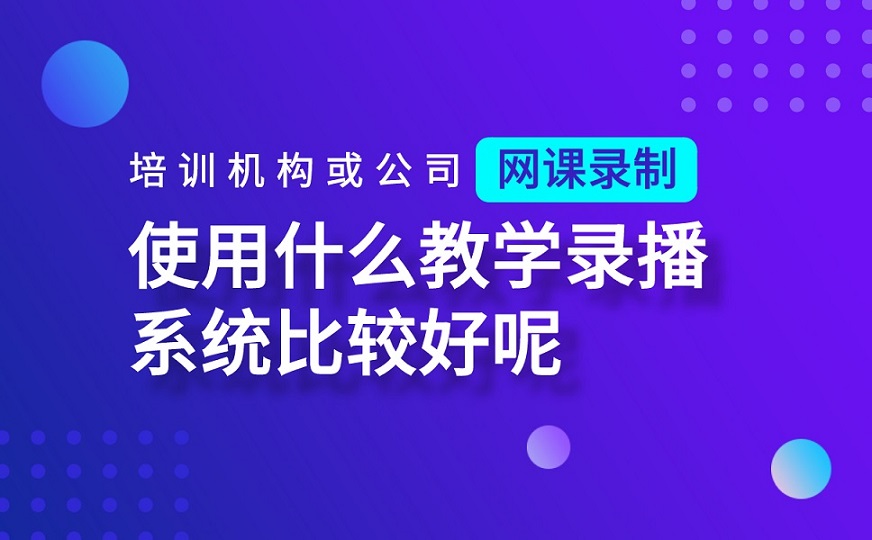 培训机构或公司 网课录制

使用什么教学录播系统比较好呢